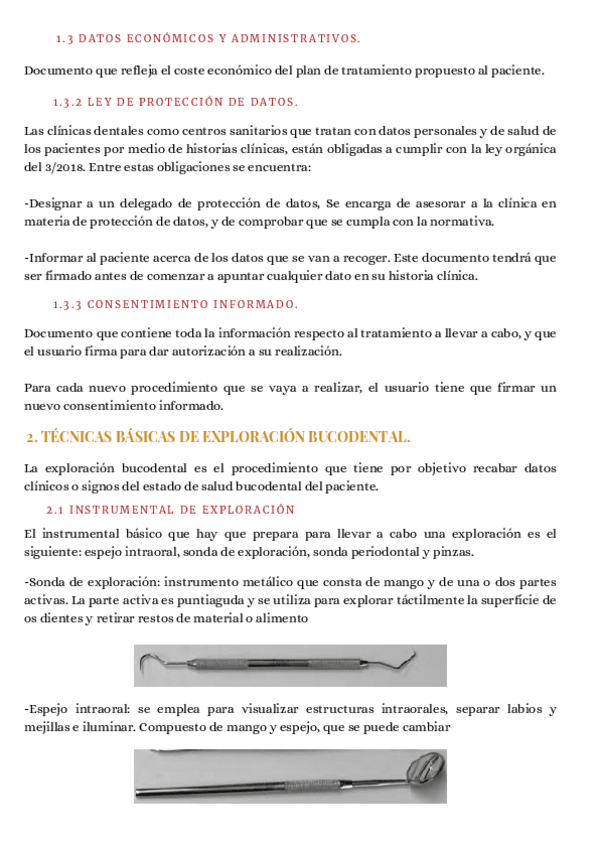 1.3 DATOS ECONÓMICOS Y ADMINISTRATIVOS.

Documento que refleja el coste económico del plan de tratamiento propuesto al paciente.

1.3.2 LEY DE PROTECCIÓN DE DATOS.

Las clínicas dentales como centros sanitarios que tratan con datos personales y de salud de los pacientes por medio de historias clínicas, están obligadas a cumplir con la ley orgánica del 3/2018. Entre estas obligaciones se encuentra:

-Designar a un delegado de protección de datos, Se encarga de asesorar a la clínica en materia de protección de datos, y de comprobar que se cumpla con la normativa.

-Informar al paciente acerca de los datos que se van a recoger. Este documento tendrá que ser firmado antes de comenzar a apuntar cualquier dato en su historia clínica.

1.3.3 CONSENTIMIENTO INFORMADO.

Documento que contiene toda la información respecto al tratamiento a llevar a cabo, y que el usuario firma para dar autorización a su realización.

Para cada nuevo procedimiento que se vaya a realizar, el usuario tiene que firmar un nuevo consentimiento informado.

2. TÉCNICAS BÁSICAS DE EXPLORACIÓN BUCODENTAL.

La exploración bucodental es el procedimiento que tiene por objetivo recabar datos clínicos o signos del estado de salud bucodental del paciente.

2.1 INSTRUMENTAL DE EXPLORACIÓN

El instrumental básico que hay que prepara para llevar a cabo una exploración es el siguiente: espejo intraoral, sonda de exploración, sonda periodontal y pinzas.

-Sonda de exploración: instrumento metálico que consta de mango y de una o dos partes activas. La parte activa es puntiaguda y se utiliza para explorar táctilmente la superficie de os dientes y retirar restos de material o alimento

-Espejo intraoral: se emplea para visualizar estructuras intraorales, separar labios y mejillas e iluminar. Compuesto de mango y espejo, que se puede cambiar